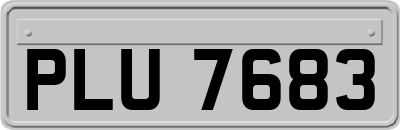 PLU 7683